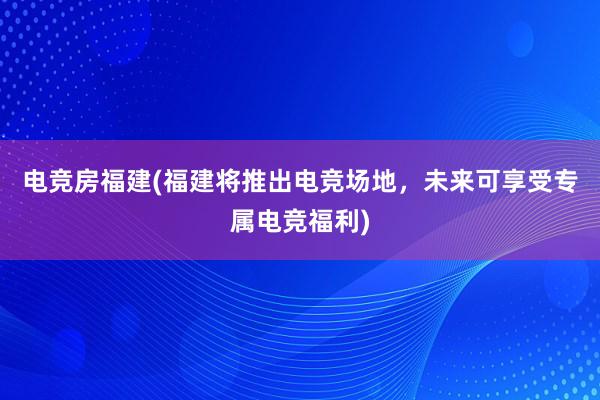 电竞房福建(福建将推出电竞场地，未来可享受专属电竞福利)